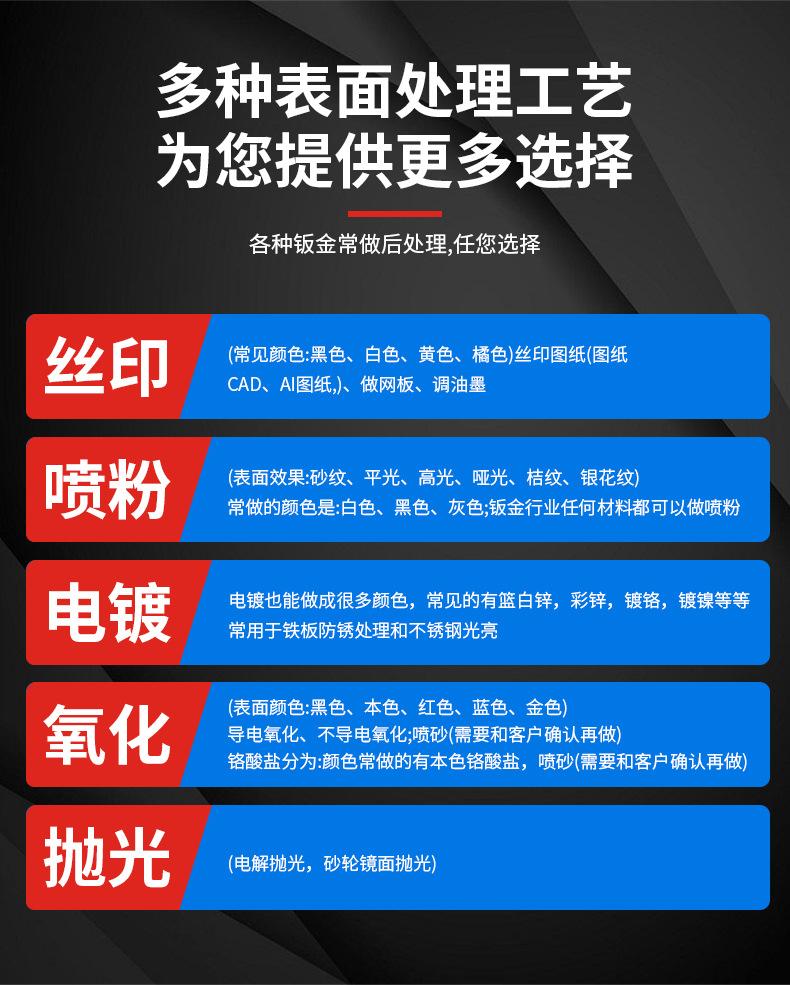 多种表面处理工艺
为您提供更多选择

各种钣金常做后处理,任您选择

丝印

(常见颜色:黑色、白色、黄色、橘色)丝印图纸(图纸CAD、AI图纸,)、做网板、调油墨

喷粉

(表面效果:砂纹、平光、高光、哑光、桔纹、银花纹)
常做的颜色是:白色、黑色、灰色;钣金行业任何材料都可以做喷粉

电镀

电镀也能做成很多颜色,常见的有篮白锌,彩锌,镀铬,镀镍等等
常用于铁板防锈处理和不锈钢光亮

氧化

(表面颜色:黑色、本色、红色、蓝色、金色)
导电氧化、不导电氧化;喷砂(需要和客户确认再做)
铬酸盐分为:颜色常做的有本色铬酸盐,喷砂(需要和客户确认再做)

抛光

(电解抛光,砂轮镜面抛光)